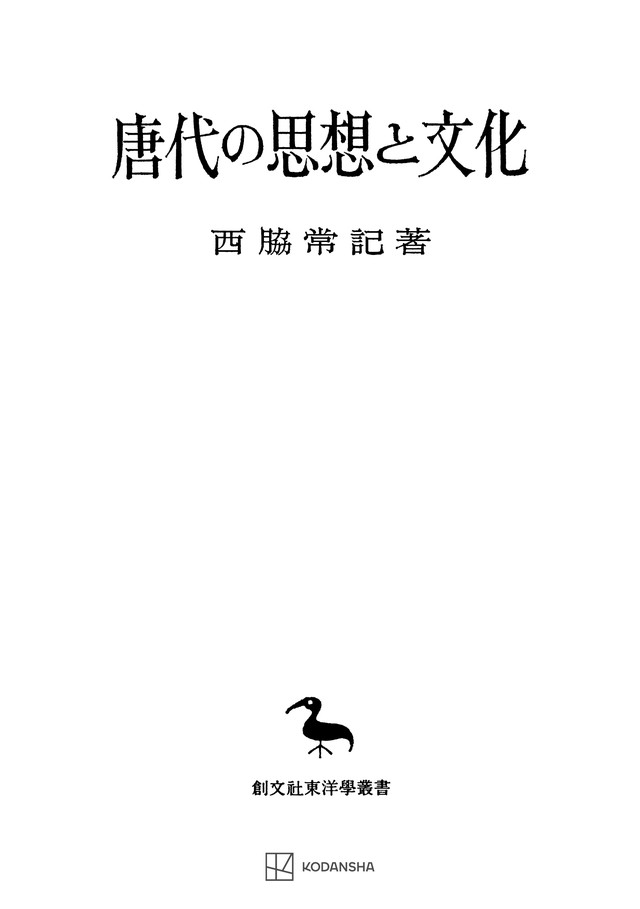 唐代の思想と文化

西脇常記著

創文社東洋學叢書

KODANSHA